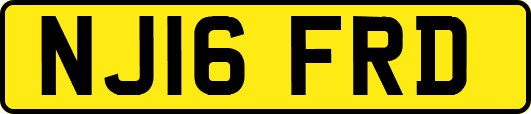 NJ16 FRD